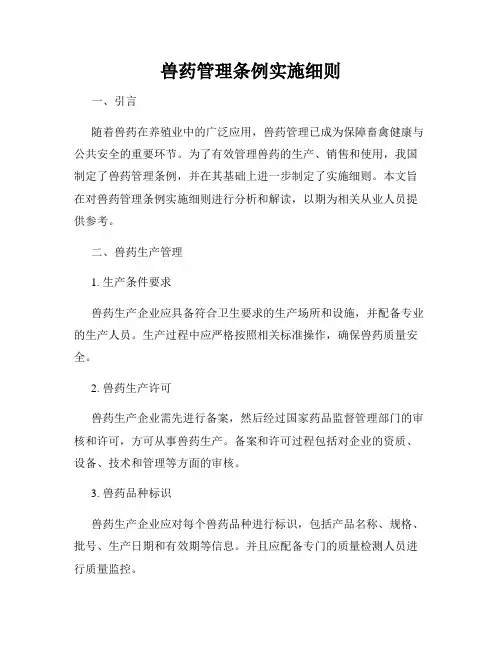 兽药管理条例实施细则

一、引言

随着兽药在养殖业中的广泛应用，兽药管理已成为保障畜禽健康与公共安全的重要环节。为了有效管理兽药的生产、销售和使用，我国制定了兽药管理条例，并在其基础上进一步制定了实施细则。本文旨在对兽药管理条例实施细则进行分析和解读，以期为相关从业人员提供参考。

二、兽药生产管理

1. 生产条件要求

兽药生产企业应具备符合卫生要求的生产场所和设施，并配备专业的生产人员。生产过程中应严格按照相关标准操作，确保兽药质量安全。

2. 兽药生产许可

兽药生产企业需先进行备案，然后经过国家药品监督管理部门的审核和许可，方可从事兽药生产。备案和许可过程包括对企业的资质、设备、技术和管理等方面的审核。

3. 兽药品种标识

兽药生产企业应对每个兽药品种进行标识，包括产品名称、规格、批号、生产日期和有效期等信息。并且应配备专门的质量检测人员进行质量监控。